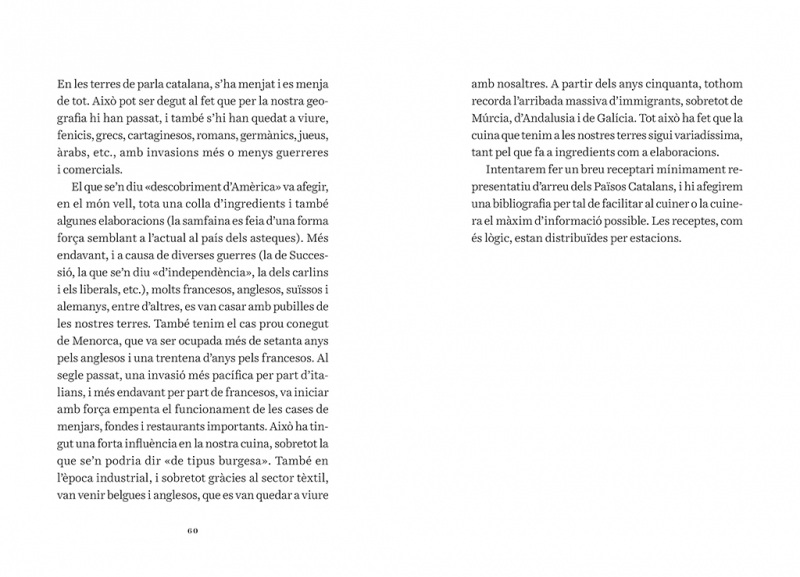 En les terres de parla catalana, s'ha menjat i es menja de tot. Això pot ser degut al fet que per la nostra geografia hi han passat, i també s'hi han quedat a viure, fenicis, grecs, cartaginesos, romans, germànics, jueus, àrabs, etc., amb invasions més o menys guerreres i comercials.

El que se'n diu «descobriment d'Amèrica» va afegir, en el món vell, tota una colla d'ingredients i també algunes elaboracions (la samfaina es feia d'una forma força semblant a l'actual al país dels asteques). Més endavant, i a causa de diverses guerres (la de Successió, la que se'n diu «d'independència», la dels carlins i els liberals, etc.), molts francesos, anglesos, suïssos i alemanys, entre d'altres, es van casar amb pubilles de les nostres terres. També tenim el cas prou conegut de Menorca, que va ser ocupada més de setanta anys pels anglesos i una trentena d'anys pels francesos. Al segle passat, una invasió més pacífica per part d'italians, i més endavant per part de francesos, va iniciar amb força empenta el funcionament de les cases de menjars, fondes i restaurants importants. Això ha tingut una forta influència en la nostra cuina, sobretot la que se'n podria dir «de tipus burgesa». També en l'època industrial, i sobretot gràcies al sector tèxtil, van venir belgues i anglesos, que es van quedar a viure

60

amb nosaltres. A partir dels anys cinquanta, tothom recorda l'arribada massiva d'immigrants, sobretot de Múrcia, d'Andalusia i de Galícia. Tot això ha fet que la cuina que tenim a les nostres terres sigui variadíssima, tant pel que fa a ingredients com a elaboracions.

Intentarem fer un breu receptari mínimament representatiu d'arreu dels Països Catalans, i hi afegirem una bibliografia per tal de facilitar al cuiner o la cuinera el màxim d'informació possible. Les receptes, com és lògic, estan distribuïdes per estacions.